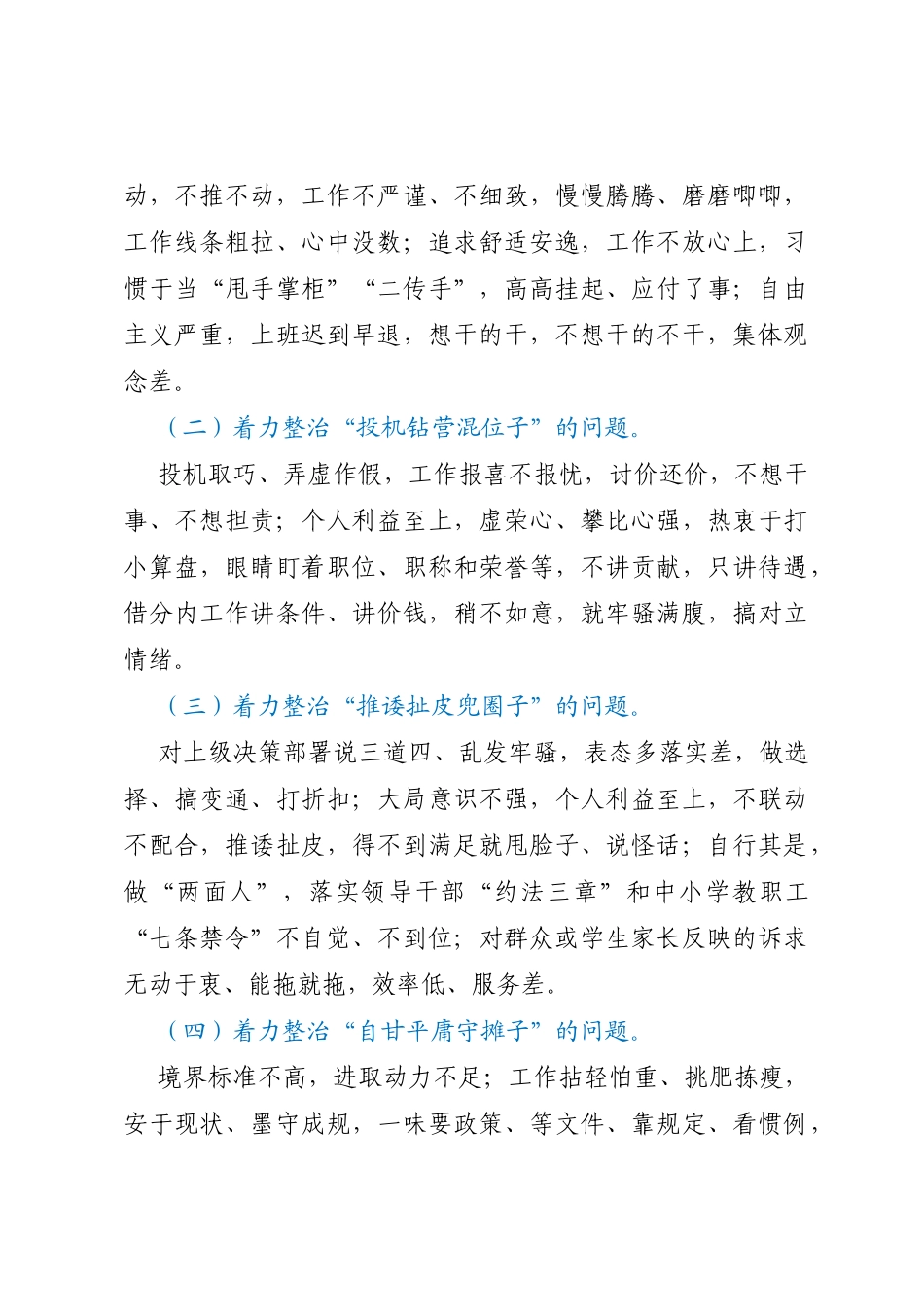 动，不推不动，工作不严谨、不细致，慢慢腾腾、磨磨唧唧，工作线条粗拉、心中没数；追求舒适安逸，工作不放心上，习惯于当“甩手掌柜”“二传手”，高高挂起、应付了事；自由主义严重，上班迟到早退，想干的干，不想干的不干，集体观念差。

（二）着力整治“投机钻营混位子”的问题。

投机取巧、弄虚作假，工作报喜不报忧，讨价还价，不想干事、不想担责；个人利益至上，虚荣心、攀比心强，热衷于打小算盘，眼睛盯着职位、职称和荣誉等，不讲贡献，只讲待遇，借分内工作讲条件、讲价钱，稍不如意，就牢骚满腹，搞对立情绪。

（三）着力整治“推诿扯皮兜圈子”的问题。

对上级决策部署说三道四、乱发牢骚，表态多落实差，做选择、搞变通、打折扣；大局意识不强，个人利益至上，不联动不配合，推诿扯皮，得不到满足就甩脸子、说怪话；自行其是，做“两面人”，落实领导干部“约法三章”和中小学教职工“七条禁令”不自觉、不到位；对群众或学生家长反映的诉求无动于衷、能拖就拖，效率低、服务差。

（四）着力整治“自甘平庸守摊子”的问题。

境界标准不高，进取动力不足；工作拈轻怕重、挑肥拣瘦，安于现状、墨守成规，一味要政策、等文件、靠规定、看惯例，